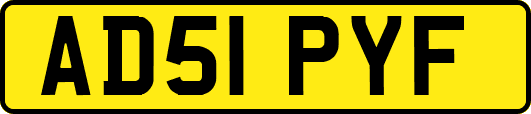 AD51 PYF